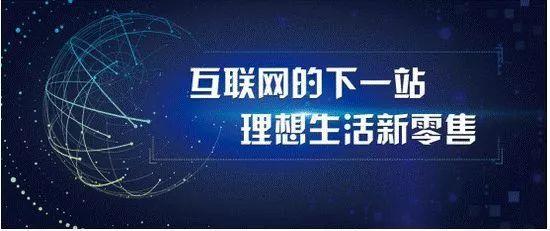 互联网的下一站
理想生活新零售